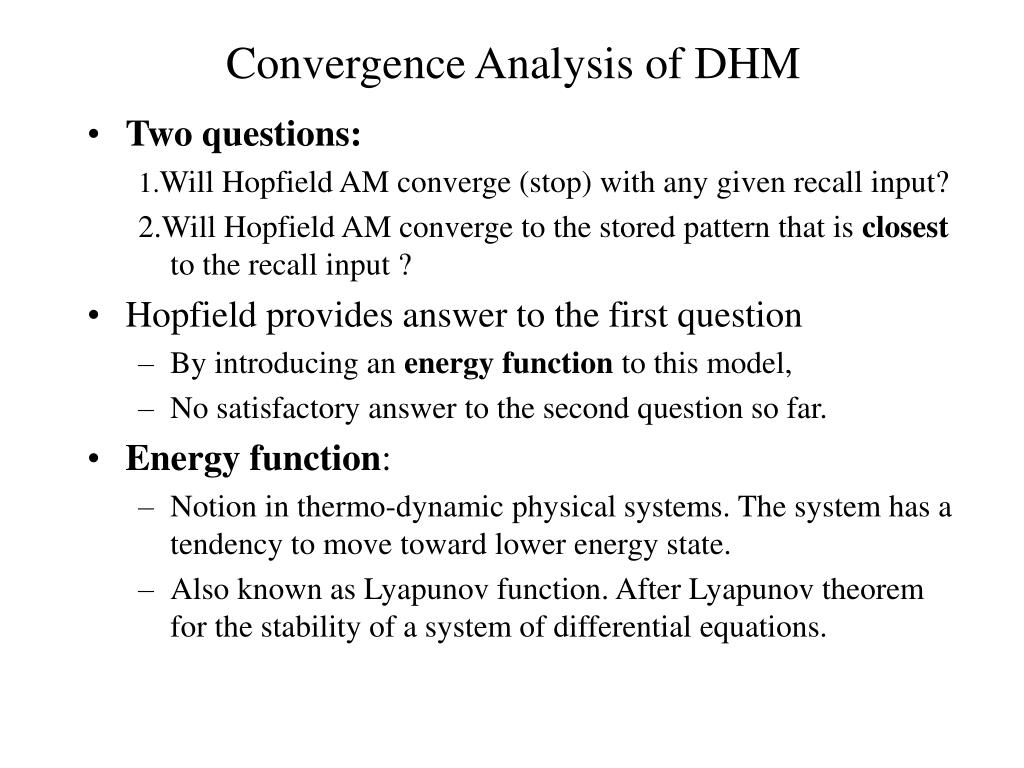 Convergence Analysis of DHM

• Two questions:

1.Will Hopfield AM converge (stop) with any given recall input?

2.Will Hopfield AM converge to the stored pattern that is closest to the recall input ?

• Hopfield provides answer to the first question

– By introducing an energy function to this model,

– No satisfactory answer to the second question so far.

• Energy function:

– Notion in thermo-dynamic physical systems. The system has a tendency to move toward lower energy state.

– Also known as Lyapunov function. After Lyapunov theorem for the stability of a system of differential equations.